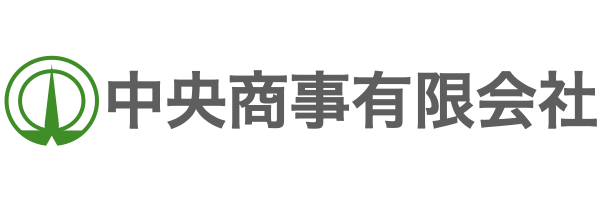 中央商事有限会社